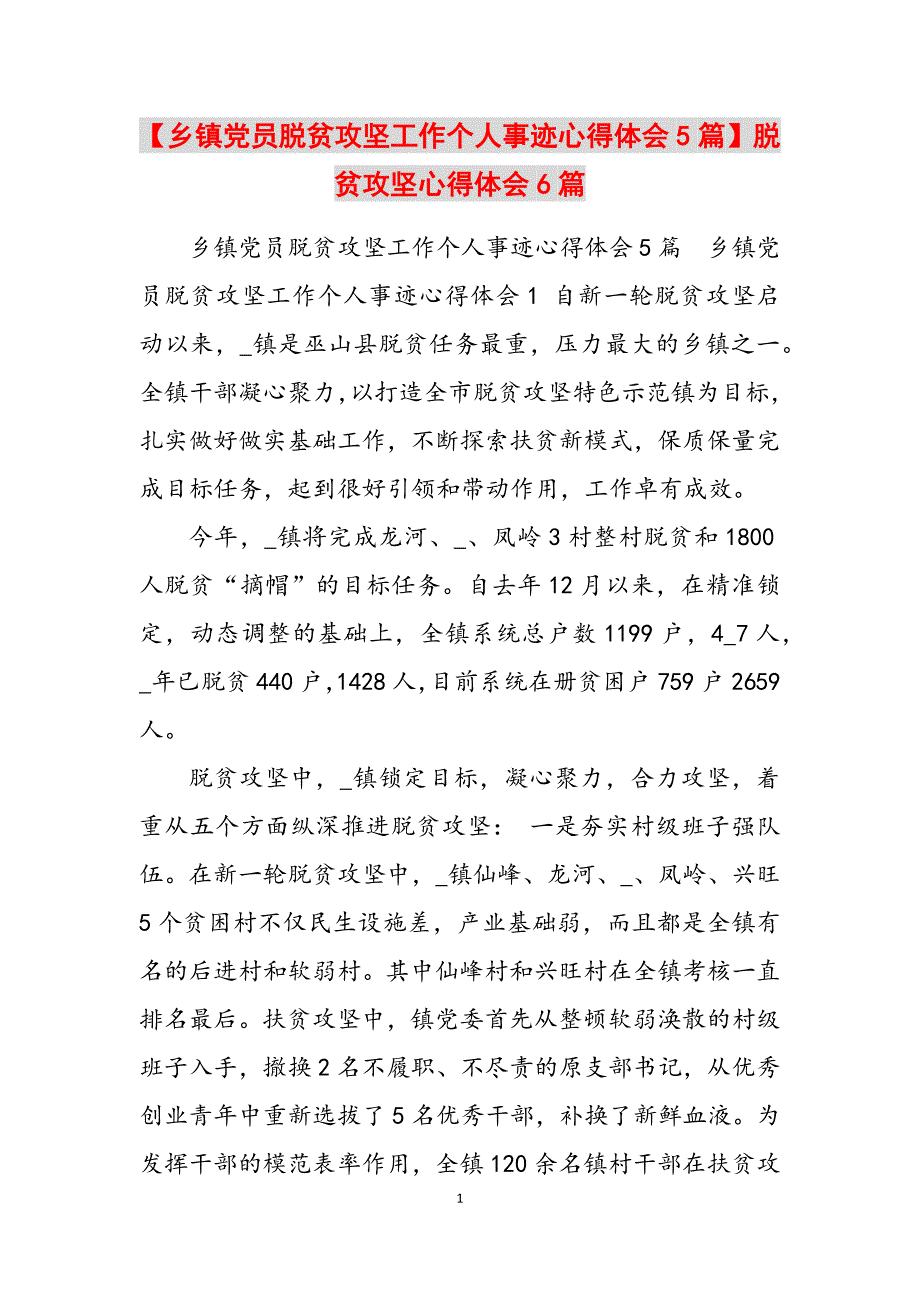 【乡镇党员脱贫攻坚工作个人事迹心得体会5篇】脱贫攻坚心得体会6篇

乡镇党员脱贫攻坚工作个人事迹心得体会5篇　乡镇党员脱贫攻坚工作个人事迹心得体会1　自新一轮脱贫攻坚启动以来，_镇是巫山县脱贫任务最重，压力最大的乡镇之一。全镇干部凝心聚力，以打造全市脱贫攻坚特色示范镇为目标，扎实做好做实基础工作，不断探索扶贫新模式，保质保量完成目标任务，起到很好引领和带动作用，工作卓有成效。

今年，_镇将完成龙河、_、凤岭3村整村脱贫和1800人脱贫“摘帽”的目标任务。自去年12月以来，在精准锁定，动态调整的基础上，全镇系统总户数1199户，4_7人，_年已脱贫440户，1428人，目前系统在册贫困户759户2659人。

脱贫攻坚中，_镇锁定目标，凝心聚力，合力攻坚，着重从五个方面纵深推进脱贫攻坚：　一是夯实村级班子强队伍。在新一轮脱贫攻坚中，_镇仙峰、龙河、_、凤岭、兴旺5个贫困村不仅民生设施差，产业基础弱，而且都是全镇有名的后进村和软弱村。其中仙峰村和兴旺村在全镇考核一直排名最后。扶贫攻坚中，镇党委首先从整顿软弱涣散的村级班子入手，撤换2名不履职、不尽责的原支部书记，从优秀创业青年中重新选拔了5名优秀干部，补换了新鲜血液。为发挥干部的模范表率作用，全镇120余名镇村干部在扶贫攻

1